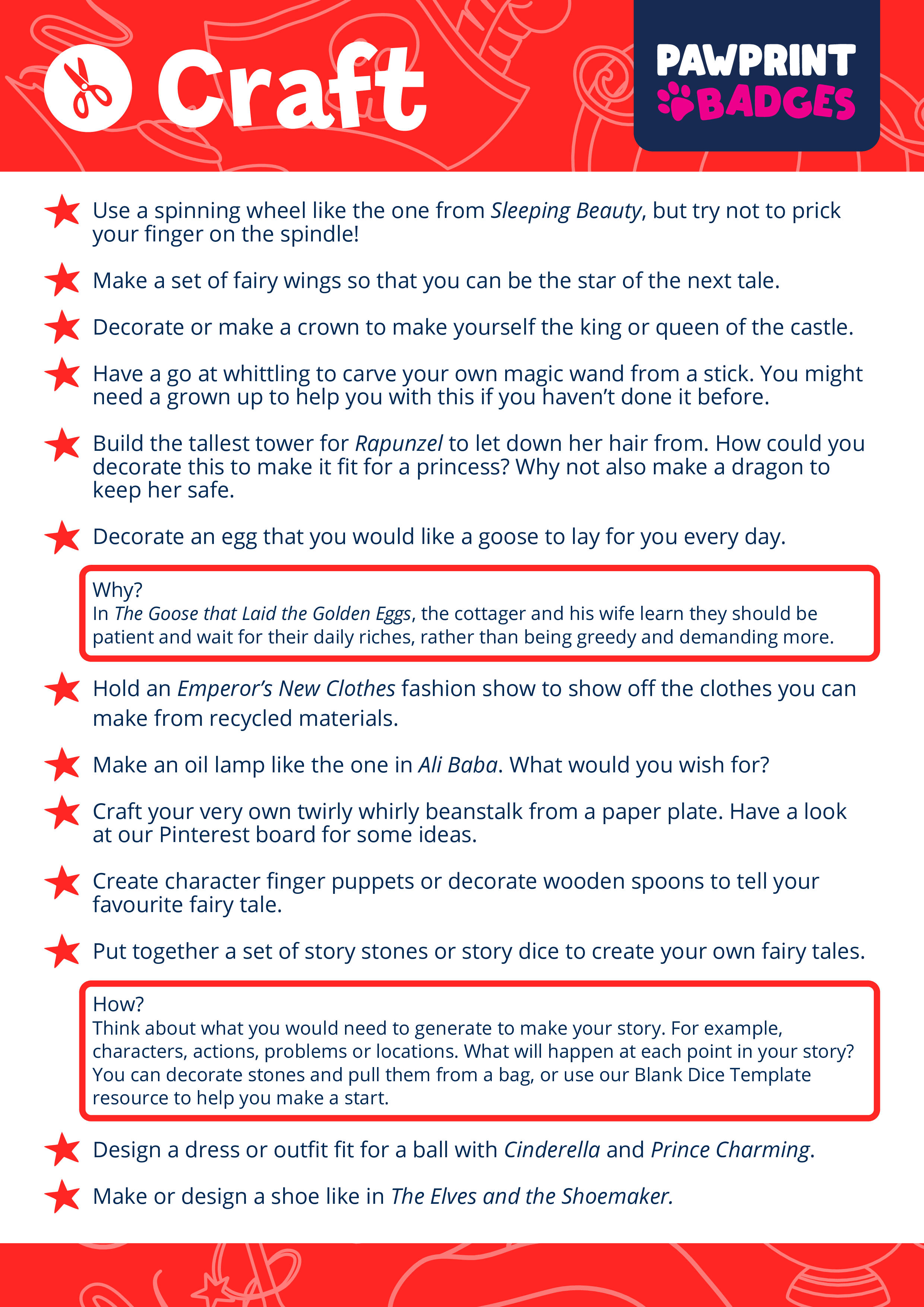 Craft

PAWPRINT BADGES

Use a spinning wheel like the one from Sleeping Beauty, but try not to prick your finger on the spindle!

Make a set of fairy wings so that you can be the star of the next tale.

Decorate or make a crown to make yourself the king or queen of the castle.

Have a go at whittling to carve your own magic wand from a stick. You might need a grown up to help you with this if you haven't done it before.

Build the tallest tower for Rapunzel to let down her hair from. How could you decorate this to make it fit for a princess? Why not also make a dragon to keep her safe.

Decorate an egg that you would like a goose to lay for you every day.

Why?
In The Goose that Laid the Golden Eggs, the cottager and his wife learn they should be patient and wait for their daily riches, rather than being greedy and demanding more.

Hold an Emperor's New Clothes fashion show to show off the clothes you can make from recycled materials.

Make an oil lamp like the one in Ali Baba. What would you wish for?

Craft your very own twirly whirly beanstalk from a paper plate. Have a look at our Pinterest board for some ideas.

Create character finger puppets or decorate wooden spoons to tell your favourite fairy tale.

Put together a set of story stones or story dice to create your own fairy tales.

How?
Think about what you would need to generate to make your story. For example, characters, actions, problems or locations. What will happen at each point in your story? You can decorate stones and pull them from a bag, or use our Blank Dice Template resource to help you make a start.

Design a dress or outfit fit for a ball with Cinderella and Prince Charming.

Make or design a shoe like in The Elves and the Shoemaker.